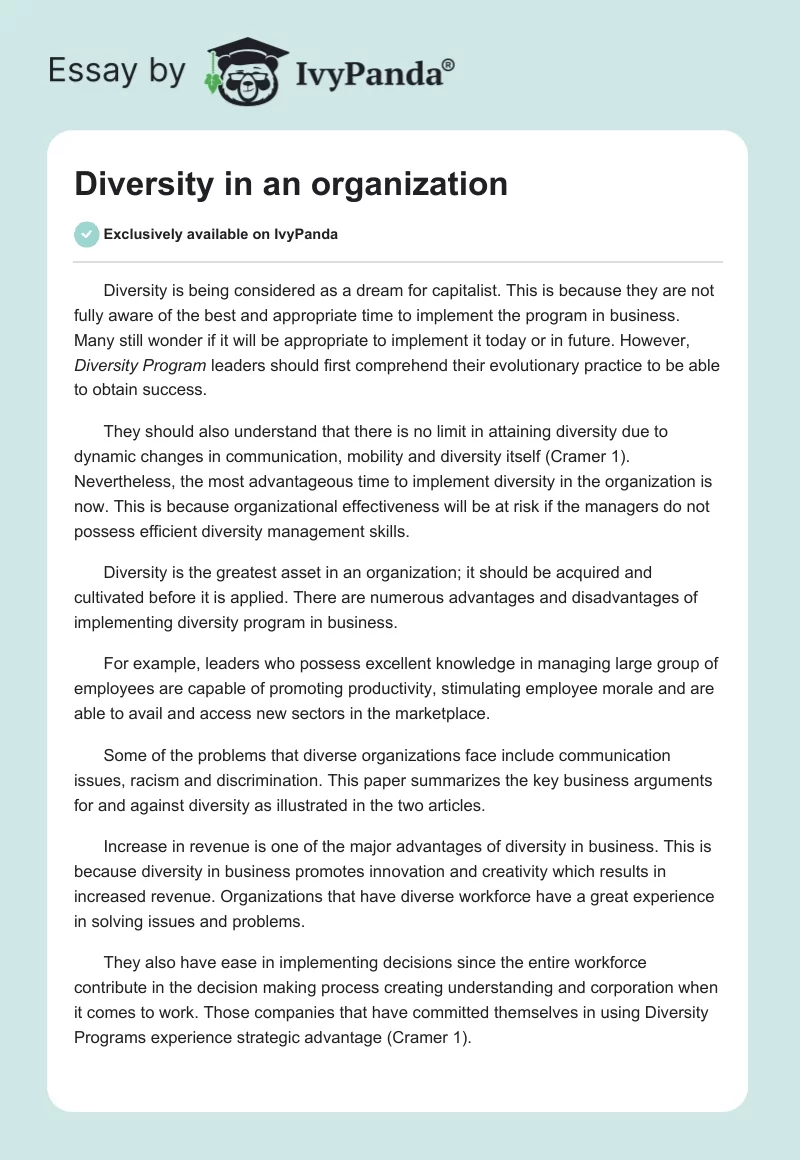 Essay by IvyPanda®

Diversity in an organization

Exclusively available on IvyPanda

Diversity is being considered as a dream for capitalist. This is because they are not fully aware of the best and appropriate time to implement the program in business. Many still wonder if it will be appropriate to implement it today or in future. However, Diversity Program leaders should first comprehend their evolutionary practice to be able to obtain success.

They should also understand that there is no limit in attaining diversity due to dynamic changes in communication, mobility and diversity itself (Cramer 1). Nevertheless, the most advantageous time to implement diversity in the organization is now. This is because organizational effectiveness will be at risk if the managers do not possess efficient diversity management skills.

Diversity is the greatest asset in an organization; it should be acquired and cultivated before it is applied. There are numerous advantages and disadvantages of implementing diversity program in business.

For example, leaders who possess excellent knowledge in managing large group of employees are capable of promoting productivity, stimulating employee morale and are able to avail and access new sectors in the marketplace.

Some of the problems that diverse organizations face include communication issues, racism and discrimination. This paper summarizes the key business arguments for and against diversity as illustrated in the two articles.

Increase in revenue is one of the major advantages of diversity in business. This is because diversity in business promotes innovation and creativity which results in increased revenue. Organizations that have diverse workforce have a great experience in solving issues and problems.

They also have ease in implementing decisions since the entire workforce contribute in the decision making process creating understanding and corporation when it comes to work. Those companies that have committed themselves in using Diversity Programs experience strategic advantage (Cramer 1).